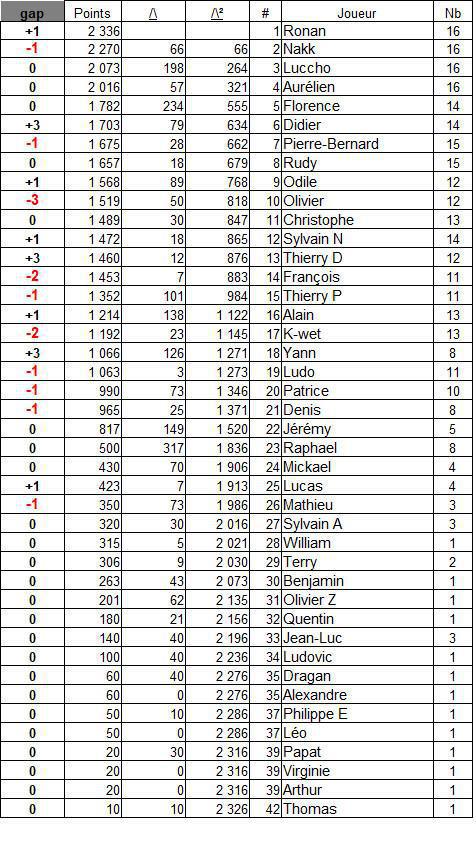 | gap | Points | /\ | /\² | # | Joueur | Nb |
|---|---|---|---|---|---|---|
| +1 | 2 336 | | | 1 | Ronan | 16 |
| -1 | 2 270 | 66 | 66 | 2 | Nakk | 16 |
| 0 | 2 073 | 198 | 264 | 3 | Luccho | 16 |
| 0 | 2 016 | 57 | 321 | 4 | Aurélien | 16 |
| 0 | 1 782 | 234 | 555 | 5 | Florence | 14 |
| +3 | 1 703 | 79 | 634 | 6 | Didier | 14 |
| -1 | 1 675 | 28 | 662 | 7 | Pierre-Bernard | 15 |
| 0 | 1 657 | 18 | 679 | 8 | Rudy | 15 |
| +1 | 1 568 | 89 | 768 | 9 | Odile | 12 |
| -3 | 1 519 | 50 | 818 | 10 | Olivier | 12 |
| 0 | 1 489 | 30 | 847 | 11 | Christophe | 13 |
| +1 | 1 472 | 18 | 865 | 12 | Sylvain N | 14 |
| +3 | 1 460 | 12 | 876 | 13 | Thierry D | 12 |
| -2 | 1 453 | 7 | 883 | 14 | François | 11 |
| -1 | 1 352 | 101 | 984 | 15 | Thierry P | 11 |
| +1 | 1 214 | 138 | 1 122 | 16 | Alain | 13 |
| -2 | 1 192 | 23 | 1 145 | 17 | K-wet | 13 |
| +3 | 1 066 | 126 | 1 271 | 18 | Yann | 8 |
| -1 | 1 063 | 3 | 1 273 | 19 | Ludo | 11 |
| -1 | 990 | 73 | 1 346 | 20 | Patrice | 10 |
| -1 | 965 | 25 | 1 371 | 21 | Denis | 8 |
| 0 | 817 | 149 | 1 520 | 22 | Jérémy | 5 |
| 0 | 500 | 317 | 1 836 | 23 | Raphael | 8 |
| 0 | 430 | 70 | 1 906 | 24 | Mickael | 4 |
| +1 | 423 | 7 | 1 913 | 25 | Lucas | 4 |
| -1 | 350 | 73 | 1 986 | 26 | Mathieu | 3 |
| 0 | 320 | 30 | 2 016 | 27 | Sylvain A | 3 |
| 0 | 315 | 5 | 2 021 | 28 | William | 1 |
| 0 | 306 | 9 | 2 030 | 29 | Terry | 2 |
| 0 | 263 | 43 | 2 073 | 30 | Benjamin | 1 |
| 0 | 201 | 62 | 2 135 | 31 | Olivier Z | 1 |
| 0 | 180 | 21 | 2 156 | 32 | Quentin | 1 |
| 0 | 140 | 40 | 2 196 | 33 | Jean-Luc | 3 |
| 0 | 100 | 40 | 2 236 | 34 | Ludovic | 1 |
| 0 | 60 | 40 | 2 276 | 35 | Dragan | 1 |
| 0 | 60 | 0 | 2 276 | 35 | Alexandre | 1 |
| 0 | 50 | 10 | 2 286 | 37 | Philippe E | 1 |
| 0 | 50 | 0 | 2 286 | 37 | Léo | 1 |
| 0 | 20 | 30 | 2 316 | 39 | Papat | 1 |
| 0 | 20 | 0 | 2 316 | 39 | Virginie | 1 |
| 0 | 20 | 0 | 2 316 | 39 | Arthur | 1 |
| 0 | 10 | 10 | 2 326 | 42 | Thomas | 1 |